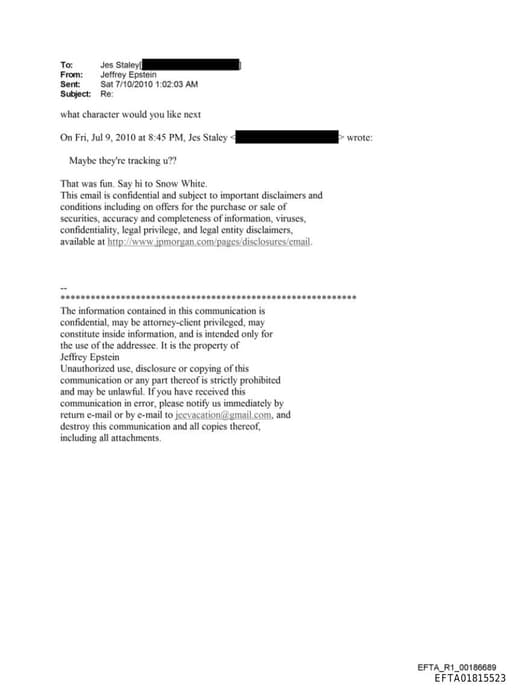 To: Jes Staley[ ]
From: Jeffrey Epstein
Sent: Sat 7/10/2010 1:02:03 AM
Subject: Re:

what character would you like next

On Fri, Jul 9, 2010 at 8:45 PM, Jes Staley < > wrote:

Maybe they're tracking u??

That was fun. Say hi to Snow White.
This email is confidential and subject to important disclaimers and conditions including on offers for the purchase or sale of securities, accuracy and completeness of information, viruses, confidentiality, legal privilege, and legal entity disclaimers, available at http://www.jpmorgan.com/pages/disclosures/email.

--
************************************************************
The information contained in this communication is confidential, may be attorney-client privileged, may constitute inside information, and is intended only for the use of the addressee. It is the property of Jeffrey Epstein
Unauthorized use, disclosure or copying of this communication or any part thereof is strictly prohibited and may be unlawful. If you have received this communication in error, please notify us immediately by return e-mail or by e-mail to jeevacation@gmail.com, and destroy this communication and all copies thereof, including all attachments.

EFTA_R1_00186689
EFTA01815523